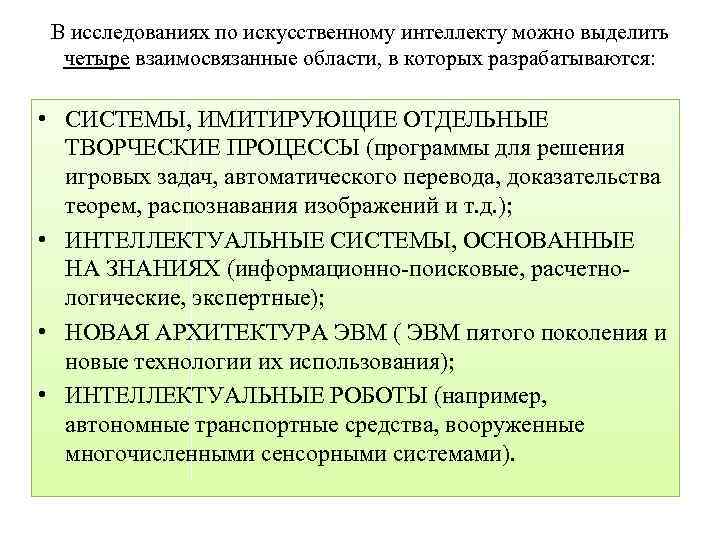 В исследованиях по искусственному интеллекту можно выделить четыре взаимосвязанные области, в которых разрабатываются:

• СИСТЕМЫ, ИМИТИРУЮЩИЕ ОТДЕЛЬНЫЕ ТВОРЧЕСКИЕ ПРОЦЕССЫ (программы для решения игровых задач, автоматического перевода, доказательства теорем, распознавания изображений и т.д.);
• ИНТЕЛЛЕКТУАЛЬНЫЕ СИСТЕМЫ, ОСНОВАННЫЕ НА ЗНАНИЯХ (информационно-поисковые, расчетно-логические, экспертные);
• НОВАЯ АРХИТЕКТУРА ЭВМ ( ЭВМ пятого поколения и новые технологии их использования);
• ИНТЕЛЛЕКТУАЛЬНЫЕ РОБОТЫ (например, автономные транспортные средства, вооруженные многочисленными сенсорными системами).